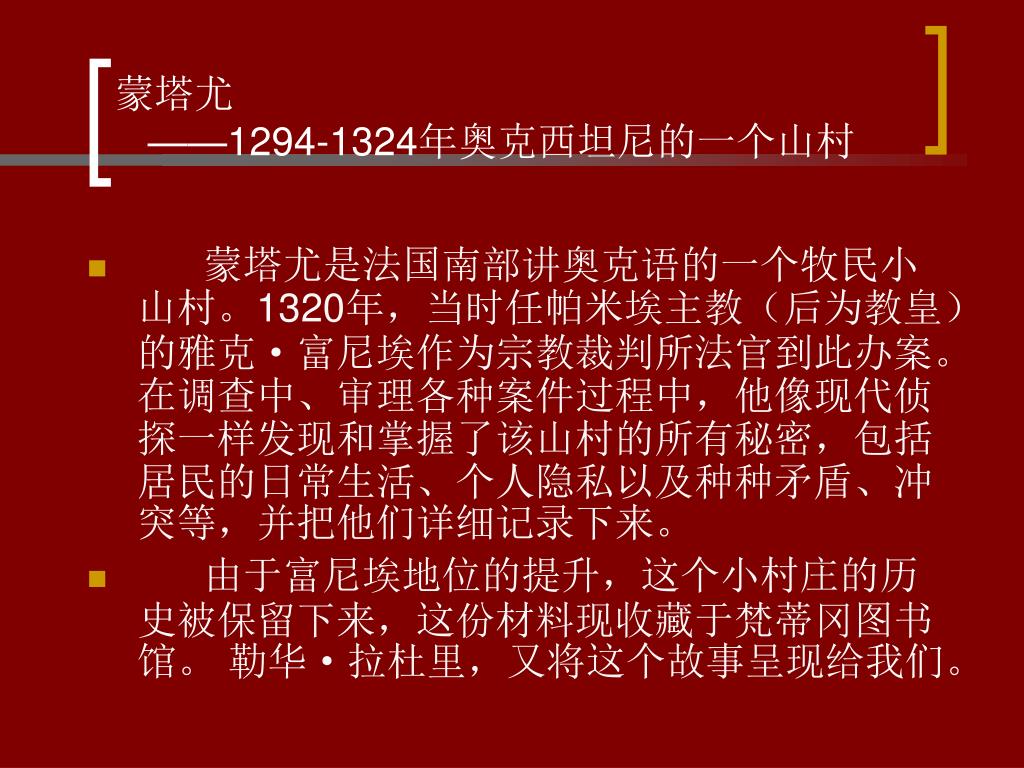 蒙塔尤
——1294-1324年奥克西坦尼的一个山村

• 蒙塔尤是法国南部讲奥克语的一个牧民小山村。1320年，当时任帕米埃主教（后为教皇）的雅克·富尼埃作为宗教裁判所法官到此办案。在调查中、审理各种案件过程中，他像现代侦探一样发现和掌握了该山村的所有秘密，包括居民的日常生活、个人隐私以及种种矛盾、冲突等，并把他们详细记录下来。

• 由于富尼埃地位的提升，这个小村庄的历史被保留下来，这份材料现收藏于梵蒂冈图书馆。 勒华·拉杜里，又将这个故事呈现给我们。